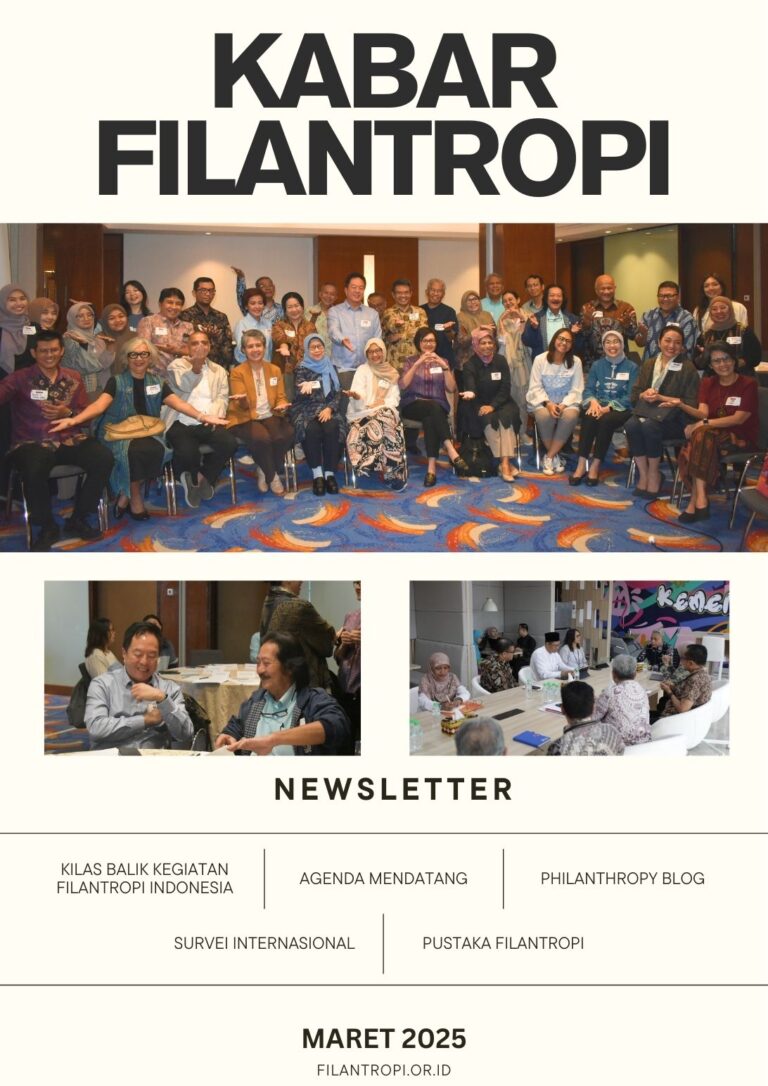 KABAR FILANTROPI

NEWSLETTER

KILAS BALIK KEGIATAN FILANTROPI INDONESIA

AGENDA MENDATANG

PHILANTHROPY BLOG

SURVEI INTERNASIONAL

PUSTAKA FILANTROPI

MARET 2025

FILANTROPI.OR.ID